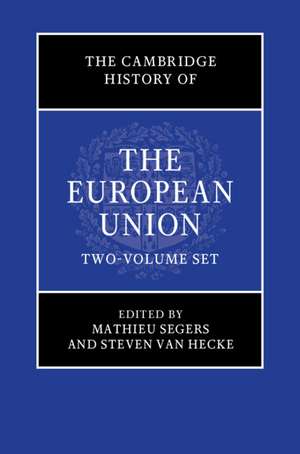 THE CAMBRIDGE HISTORY OF

THE EUROPEAN UNION

TWO-VOLUME SET

EDITED BY
MATHIEU SEGERS
AND STEVEN VAN HECKE